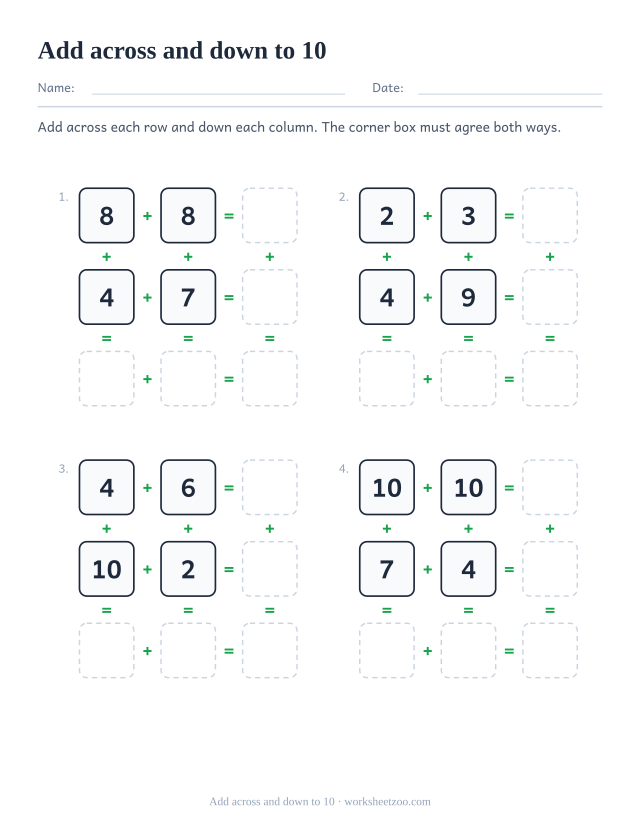 Add across and down to 10

Name: Date:

Add across each row and down each column. The corner box must agree both ways.

1.
8 + 8 =
+ + +
4 + 7 =
= = =
+ =

2.
2 + 3 =
+ + +
4 + 9 =
= = =
+ =

3.
4 + 6 =
+ + +
10 + 2 =
= = =
+ =

4.
10 + 10 =
+ + +
7 + 4 =
= = =
+ =

Add across and down to 10 · worksheetzoo.com